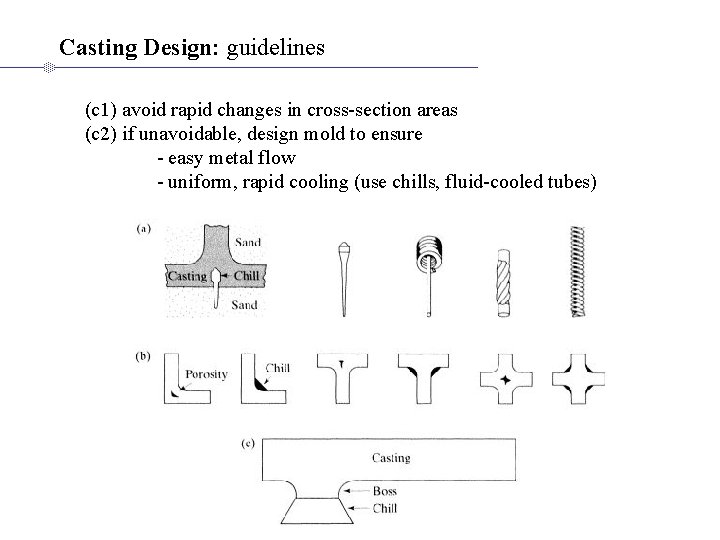 Casting Design: guidelines

(c1) avoid rapid changes in cross-section areas
(c2) if unavoidable, design mold to ensure
- easy metal flow
- uniform, rapid cooling (use chills, fluid-cooled tubes)

(a)
Sand
Casting
Chill
Sand

(b)
Porosity
Chill

(c)
Casting
Boss
Chill